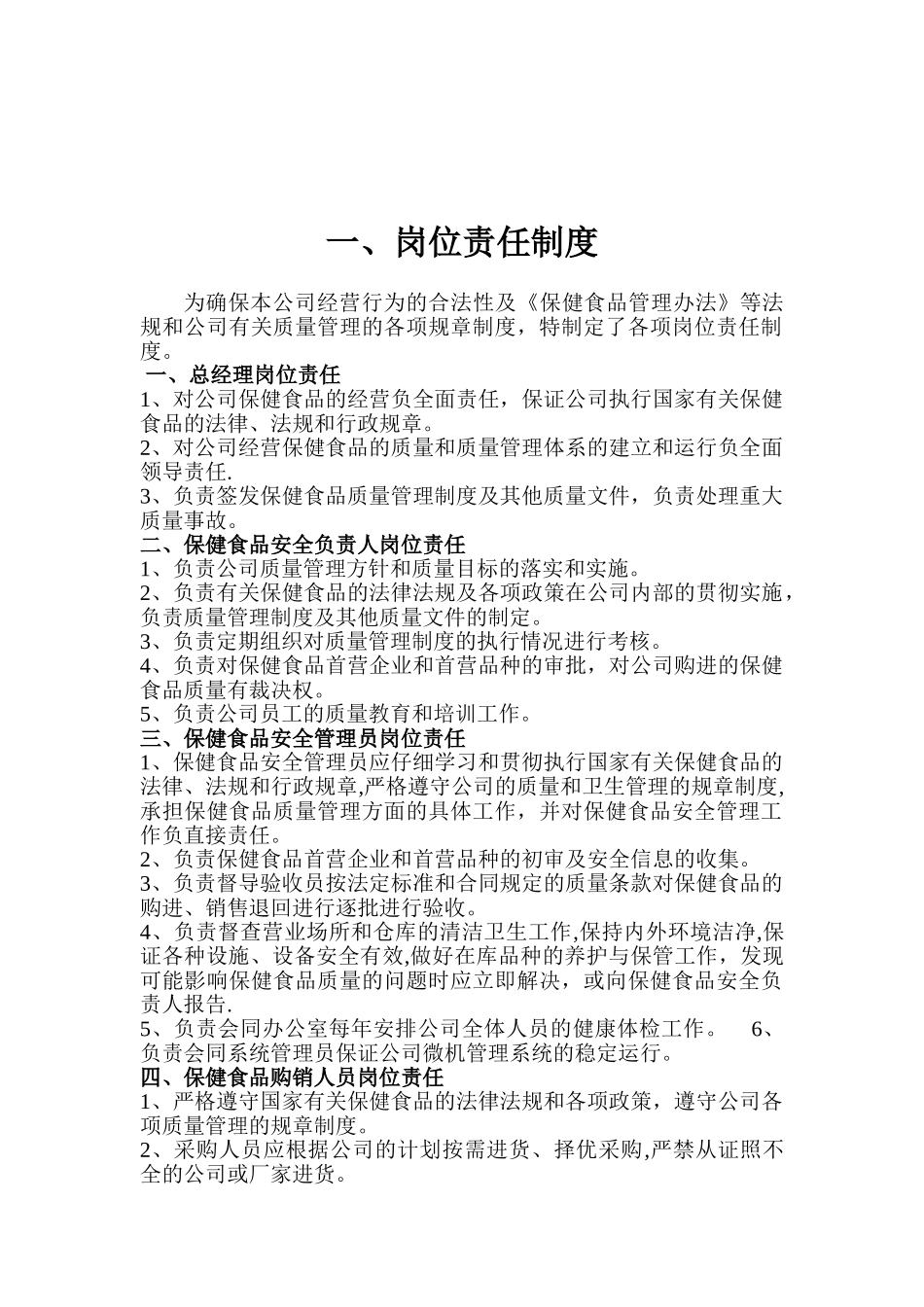 一、岗位责任制度

为确保本公司经营行为的合法性及《保健食品管理办法》等法规和公司有关质量管理的各项规章制度，特制定了各项岗位责任制度。

一、总经理岗位责任

1、对公司保健食品的经营负全面责任，保证公司执行国家有关保健食品的法律、法规和行政规章。

2、对公司经营保健食品的质量和质量管理体系的建立和运行负全面领导责任.

3、负责签发保健食品质量管理制度及其他质量文件，负责处理重大质量事故。

二、保健食品安全负责人岗位责任

1、负责公司质量管理方针和质量目标的落实和实施。

2、负责有关保健食品的法律法规及各项政策在公司内部的贯彻实施，负责质量管理制度及其他质量文件的制定。

3、负责定期组织对质量管理制度的执行情况进行考核。

4、负责对保健食品首营企业和首营品种的审批，对公司购进的保健食品质量有裁决权。

5、负责公司员工的质量教育和培训工作。

三、保健食品安全管理员岗位责任

1、保健食品安全管理员应仔细学习和贯彻执行国家有关保健食品的法律、法规和行政规章,严格遵守公司的质量和卫生管理的规章制度,承担保健食品质量管理方面的具体工作，并对保健食品安全管理工作负直接责任。

2、负责保健食品首营企业和首营品种的初审及安全信息的收集。

3、负责督导验收员按法定标准和合同规定的质量条款对保健食品的购进、销售退回进行逐批进行验收。

4、负责督查营业场所和仓库的清洁卫生工作,保持内外环境洁净,保证各种设施、设备安全有效,做好在库品种的养护与保管工作，发现可能影响保健食品质量的问题时应立即解决，或向保健食品安全负责人报告.

5、负责会同办公室每年安排公司全体人员的健康体检工作。 6、负责会同系统管理员保证公司微机管理系统的稳定运行。

四、保健食品购销人员岗位责任

1、严格遵守国家有关保健食品的法律法规和各项政策，遵守公司各项质量管理的规章制度。

2、采购人员应根据公司的计划按需进货、择优采购,严禁从证照不全的公司或厂家进货。